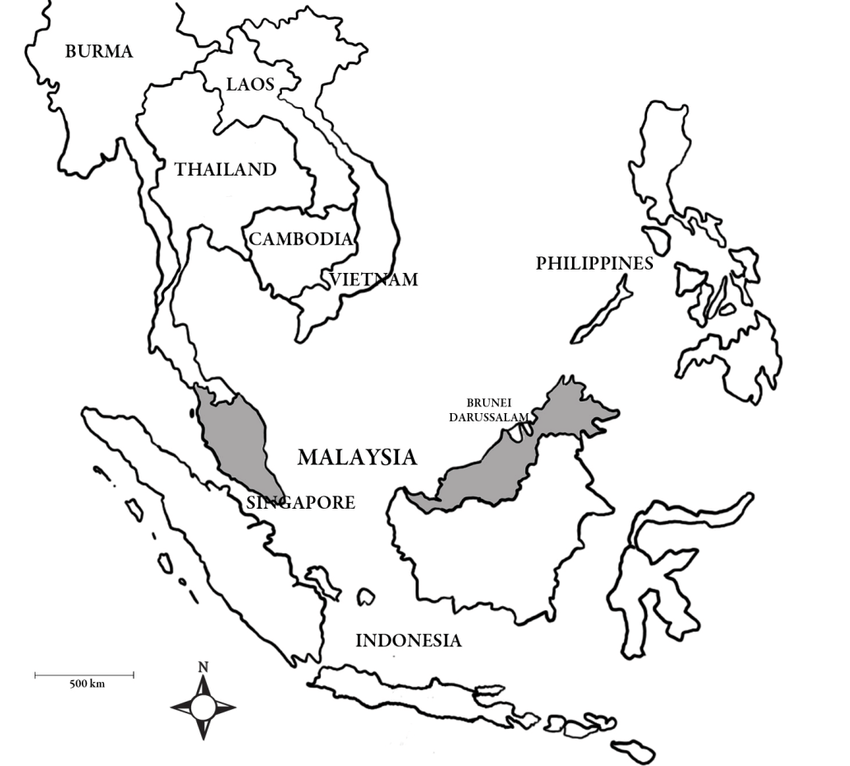 BURMA
LAOS
THAILAND
CAMBODIA
VIETNAM
PHILIPPINES
BRUNEI DARUSSALAM
MALAYSIA
SINGAPORE
INDONESIA
500 km
N